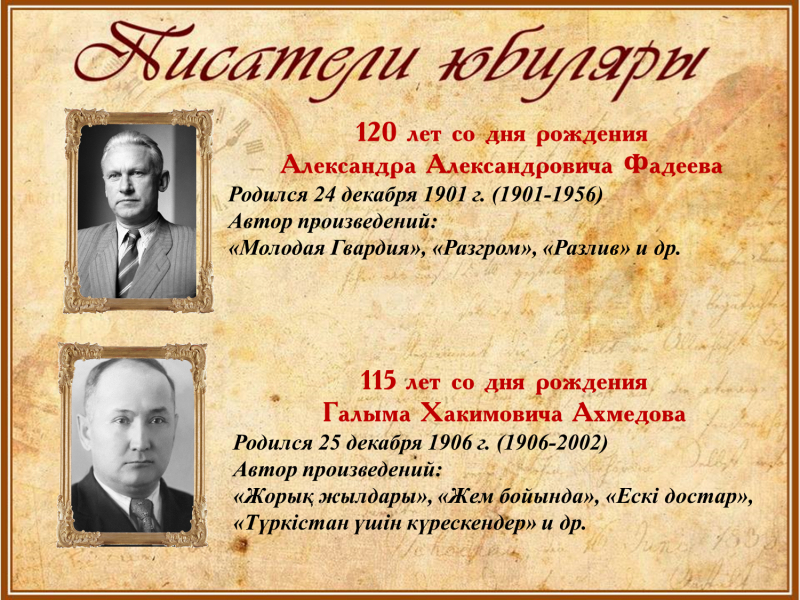 Писатели юбиляры

120 лет со дня рождения
Александра Александровича Фадеева
Родился 24 декабря 1901 г. (1901-1956)
Автор произведений:
«Молодая Гвардия», «Разгром», «Разлив» и др.

115 лет со дня рождения
Галыма Хакимовича Ахмедова
Родился 25 декабря 1906 г. (1906-2002)
Автор произведений:
«Жорық жылдары», «Жем бойында», «Ескі достар», «Түркістан үшін күрескендер» и др.